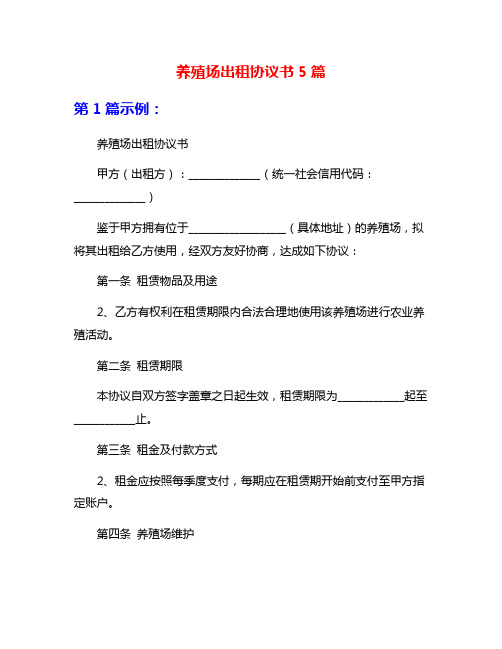 养殖场出租协议书 5 篇

第 1 篇示例：

养殖场出租协议书

甲方（出租方）：______________（统一社会信用代码：______________）

鉴于甲方拥有位于__________________（具体地址）的养殖场，拟将其出租给乙方使用，经双方友好协商，达成如下协议：

第一条 租赁物品及用途

2、乙方有权利在租赁期限内合法合理地使用该养殖场进行农业养殖活动。

第二条 租赁期限

本协议自双方签字盖章之日起生效，租赁期限为____________起至____________止。

第三条 租金及付款方式

2、租金应按照每季度支付，每期应在租赁期开始前支付至甲方指定账户。

第四条 养殖场维护